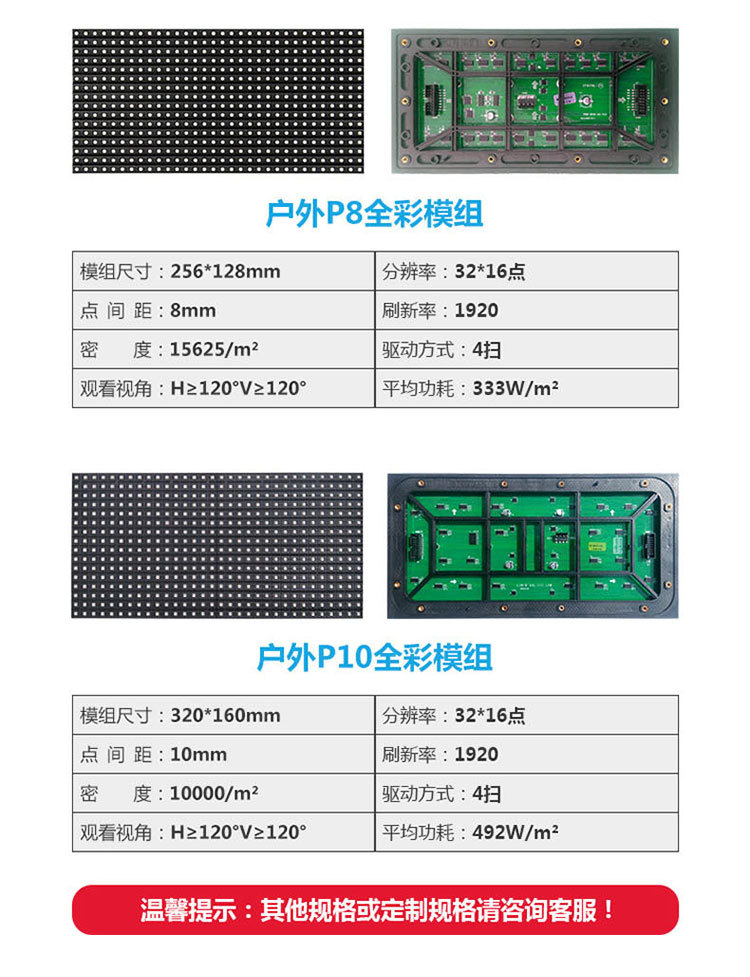 户外P8全彩模组

| 模组尺寸：256*128mm | 分辨率：32*16点 |
|---|---|
| 点 间 距：8mm | 刷新率：1920 |
| 密 度：15625/m² | 驱动方式：4扫 |
| 观看视角：H≥120°V≥120° | 平均功耗：333W/m² |

户外P10全彩模组

| 模组尺寸：320*160mm | 分辨率：32*16点 |
|---|---|
| 点 间 距：10mm | 刷新率：1920 |
| 密 度：10000/m² | 驱动方式：4扫 |
| 观看视角：H≥120°V≥120° | 平均功耗：492W/m² |

温馨提示：其他规格或定制规格请咨询客服！